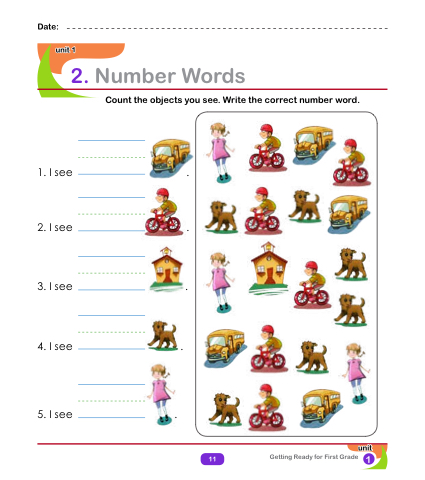 Date:

unit 1

2. Number Words

Count the objects you see. Write the correct number word.

1. I see .

2. I see .

3. I see .

4. I see .

5. I see .

11

Getting Ready for First Grade

unit 1